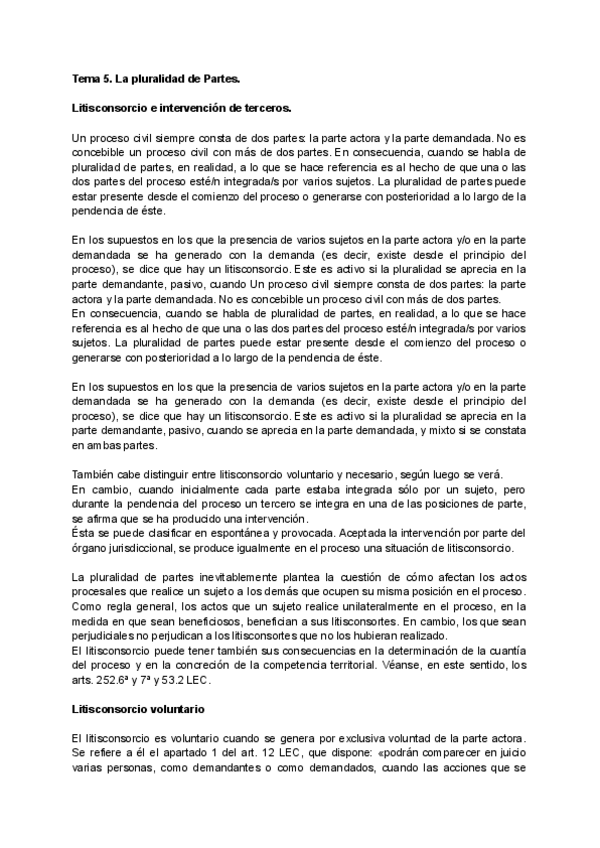 Tema 5. La pluralidad de Partes.

Litisconsorcio e intervención de terceros.

Un proceso civil siempre consta de dos partes: la parte actora y la parte demandada. No es concebible un proceso civil con más de dos partes. En consecuencia, cuando se habla de pluralidad de partes, en realidad, a lo que se hace referencia es al hecho de que una o las dos partes del proceso esté/n integrada/s por varios sujetos. La pluralidad de partes puede estar presente desde el comienzo del proceso o generarse con posterioridad a lo largo de la pendencia de éste.

En los supuestos en los que la presencia de varios sujetos en la parte actora y/o en la parte demandada se ha generado con la demanda (es decir, existe desde el principio del proceso), se dice que hay un litisconsorcio. Este es activo si la pluralidad se aprecia en la parte demandante, pasivo, cuando Un proceso civil siempre consta de dos partes: la parte actora y la parte demandada. No es concebible un proceso civil con más de dos partes.
En consecuencia, cuando se habla de pluralidad de partes, en realidad, a lo que se hace referencia es al hecho de que una o las dos partes del proceso esté/n integrada/s por varios sujetos. La pluralidad de partes puede estar presente desde el comienzo del proceso o generarse con posterioridad a lo largo de la pendencia de éste.

En los supuestos en los que la presencia de varios sujetos en la parte actora y/o en la parte demandada se ha generado con la demanda (es decir, existe desde el principio del proceso), se dice que hay un litisconsorcio. Este es activo si la pluralidad se aprecia en la parte demandante, pasivo, cuando se aprecia en la parte demandada, y mixto si se constata en ambas partes.

También cabe distinguir entre litisconsorcio voluntario y necesario, según luego se verá.
En cambio, cuando inicialmente cada parte estaba integrada sólo por un sujeto, pero durante la pendencia del proceso un tercero se integra en una de las posiciones de parte, se afirma que se ha producido una intervención.
Ésta se puede clasificar en espontánea y provocada. Aceptada la intervención por parte del órgano jurisdiccional, se produce igualmente en el proceso una situación de litisconsorcio.

La pluralidad de partes inevitablemente plantea la cuestión de cómo afectan los actos procesales que realice un sujeto a los demás que ocupen su misma posición en el proceso. Como regla general, los actos que un sujeto realice unilateralmente en el proceso, en la medida en que sean beneficiosos, benefician a sus litisconsortes. En cambio, los que sean perjudiciales no perjudican a los litisconsortes que no los hubieran realizado.
El litisconsorcio puede tener también sus consecuencias en la determinación de la cuantía del proceso y en la concreción de la competencia territorial. Véanse, en este sentido, los arts. 252.6ª y 7ª y 53.2 LEC.

Litisconsorcio voluntario

El litisconsorcio es voluntario cuando se genera por exclusiva voluntad de la parte actora. Se refiere a él el apartado 1 del art. 12 LEC, que dispone: «podrán comparecer en juicio varias personas, como demandantes o como demandados, cuando las acciones que se